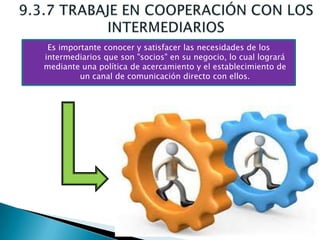 9.3.7 TRABAJE EN COOPERACIÓN CON LOS INTERMEDIARIOS

Es importante conocer y satisfacer las necesidades de los intermediarios que son "socios" en su negocio, lo cual logrará mediante una política de acercamiento y el establecimiento de un canal de comunicación directo con ellos.